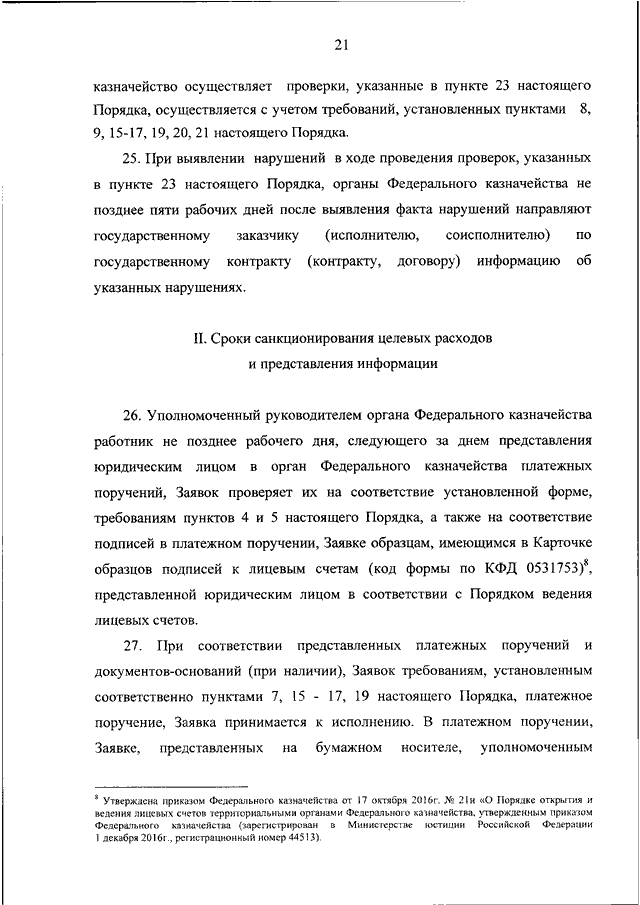 21

казначейство осуществляет проверки, указанные в пункте 23 настоящего Порядка, осуществляется с учетом требований, установленных пунктами 8, 9, 15-17, 19, 20, 21 настоящего Порядка.

25. При выявлении нарушений в ходе проведения проверок, указанных в пункте 23 настоящего Порядка, органы Федерального казначейства не позднее пяти рабочих дней после выявления факта нарушений направляют государственному заказчику (исполнителю, соисполнителю) по государственному контракту (контракту, договору) информацию об указанных нарушениях.

II. Сроки санкционирования целевых расходов и представления информации

26. Уполномоченный руководителем органа Федерального казначейства работник не позднее рабочего дня, следующего за днем представления юридическим лицом в орган Федерального казначейства платежных поручений, Заявок проверяет их на соответствие установленной форме, требованиям пунктов 4 и 5 настоящего Порядка, а также на соответствие подписей в платежном поручении, Заявке образцам, имеющимся в Карточке образцов подписей к лицевым счетам (код формы по КФД 0531753)$^8$, представленной юридическим лицом в соответствии с Порядком ведения лицевых счетов.

27. При соответствии представленных платежных поручений и документов-оснований (при наличии), Заявок требованиям, установленным соответственно пунктами 7, 15 - 17, 19 настоящего Порядка, платежное поручение, Заявка принимается к исполнению. В платежном поручении, Заявке, представленных на бумажном носителе, уполномоченным

$^8$ Утверждена приказом Федерального казначейства от 17 октября 2016г. № 21н «О Порядке открытия и ведения лицевых счетов территориальными органами Федерального казначейства, утвержденным приказом Федерального казначейства (зарегистрирован в Министерстве юстиции Российской Федерации 1 декабря 2016г., регистрационный номер 44513).